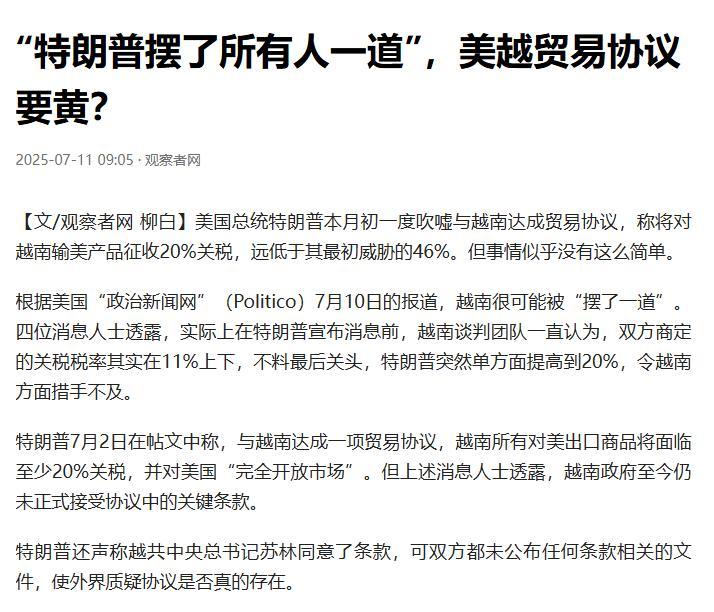 “特朗普摆了所有人一道”，美越贸易协议要黄？

2025-07-11 09:05 · 观察者网

【文/观察者网 柳白】美国总统特朗普本月初一度吹嘘与越南达成贸易协议，称将对越南输美产品征收20%关税，远低于其最初威胁的46%。但事情似乎没有这么简单。

根据美国“政治新闻网”（Politico）7月10日的报道，越南很可能被“摆了一道”。四位消息人士透露，实际上在特朗普宣布消息前，越南谈判团队一直认为，双方商定的关税税率其实在11%上下，不料最后关头，特朗普突然单方面提高到20%，令越南方面措手不及。

特朗普7月2日在帖文中称，与越南达成一项贸易协议，越南所有对美出口商品将面临至少20%关税，并对美国“完全开放市场”。但上述消息人士透露，越南政府至今仍未正式接受协议中的关键条款。

特朗普还声称越共中央总书记苏林同意了条款，可双方都未公布任何条款相关的文件，使外界质疑协议是否真的存在。